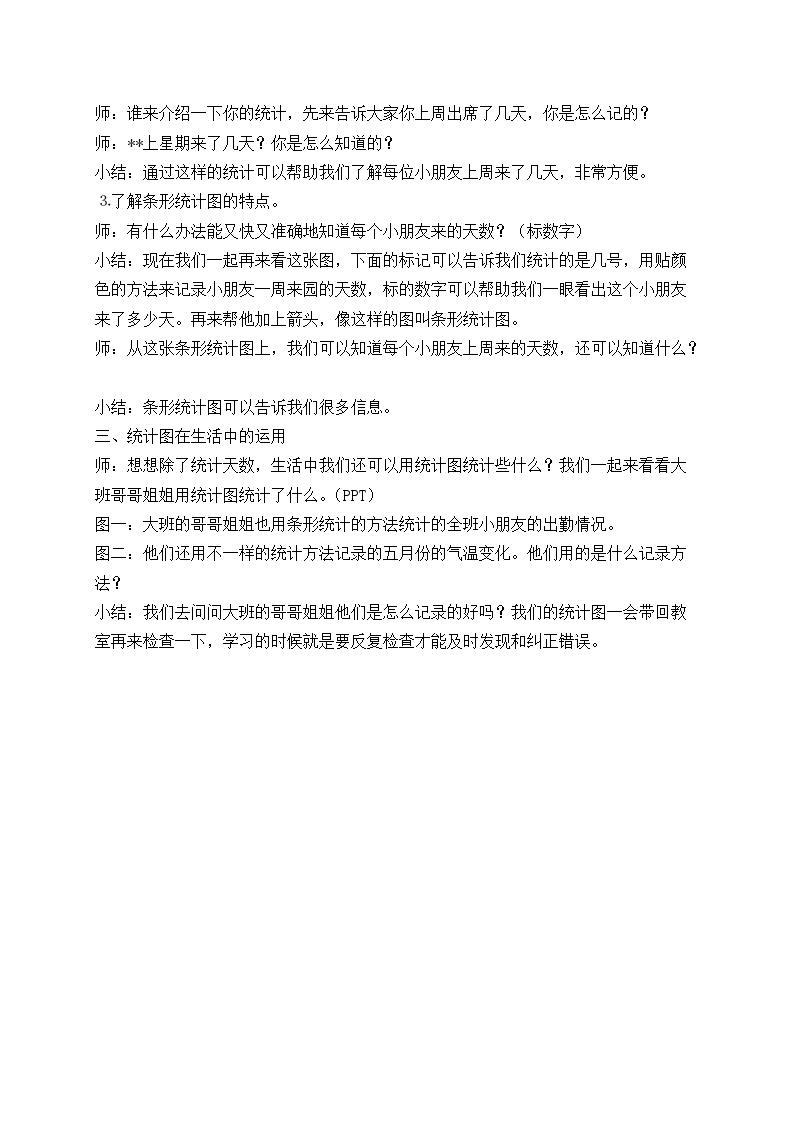 师：谁来介绍一下你的统计，先来告诉大家你上周出席了几天，你是怎么记的？
师：**上星期来了几天？你是怎么知道的？
小结：通过这样的统计可以帮助我们了解每位小朋友上周来了几天，非常方便。
3.了解条形统计图的特点。
师：有什么办法能又快又准确地知道每个小朋友来的天数？（标数字）
小结：现在我们一起再来看这张图，下面的标记可以告诉我们统计的是几号，用贴颜色的方法来记录小朋友一周来园的天数，标的数字可以帮助我们一眼看出这个小朋友来了多少天。再来帮他加上箭头，像这样的图叫条形统计图。
师：从这张条形统计图上，我们可以知道每个小朋友上周来的天数，还可以知道什么？

小结：条形统计图可以告诉我们很多信息。
三、统计图在生活中的运用
师：想想除了统计天数，生活中我们还可以用统计图统计些什么？我们一起来看看大班哥哥姐姐用统计图统计了什么。(PPT)
图一：大班的哥哥姐姐也用条形统计的方法统计的全班小朋友的出勤情况。
图二：他们还用不一样的统计方法记录的五月份的气温变化。他们用的是什么记录方法？
小结：我们去问问大班的哥哥姐姐他们是怎么记录的好吗？我们的统计图一会带回教室再来检查一下，学习的时候就是要反复检查才能及时发现和纠正错误。